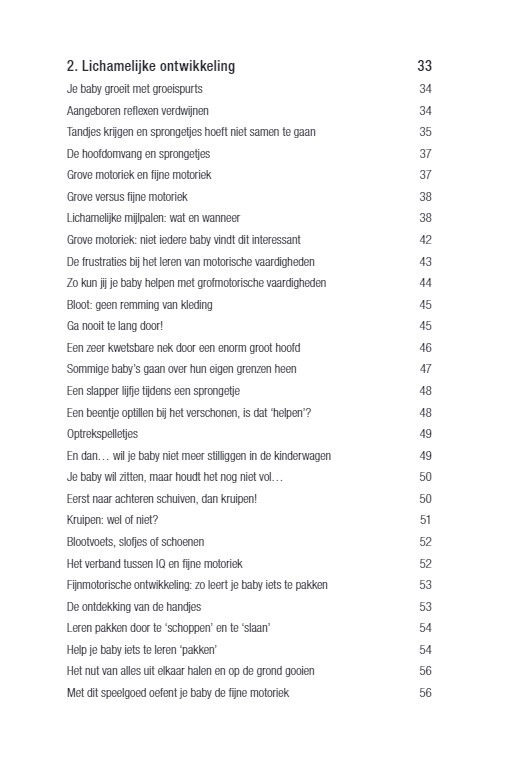 2. Lichamelijke ontwikkeling 33

Je baby groeit met groeispurts 34
Aangeboren reflexen verdwijnen 34
Tandjes krijgen en sprongetjes hoeft niet samen te gaan 35
De hoofdomvang en sprongetjes 37
Grove motoriek en fijne motoriek 37
Grove versus fijne motoriek 38
Lichamelijke mijlpalen: wat en wanneer 38
Grove motoriek: niet iedere baby vindt dit interessant 42
De frustraties bij het leren van motorische vaardigheden 43
Zo kun jij je baby helpen met grofmotorische vaardigheden 44
Bloot: geen remming van kleding 45
Ga nooit te lang door! 45
Een zeer kwetsbare nek door een enorm groot hoofd 46
Sommige baby's gaan over hun eigen grenzen heen 47
Een slapper lijfje tijdens een sprongetje 48
Een beentje optillen bij het verschonen, is dat 'helpen'? 48
Optrekspelletjes 49
En dan… wil je baby niet meer stilliggen in de kinderwagen 49
Je baby wil zitten, maar houdt het nog niet vol… 50
Eerst naar achteren schuiven, dan kruipen! 50
Kruipen: wel of niet? 51
Blootvoets, slofjes of schoenen 52
Het verband tussen IQ en fijne motoriek 52
Fijnmotorische ontwikkeling: zo leert je baby iets te pakken 53
De ontdekking van de handjes 53
Leren pakken door te 'schoppen' en te 'slaan' 54
Help je baby iets te leren 'pakken' 54
Het nut van alles uit elkaar halen en op de grond gooien 56
Met dit speelgoed oefent je baby de fijne motoriek 56